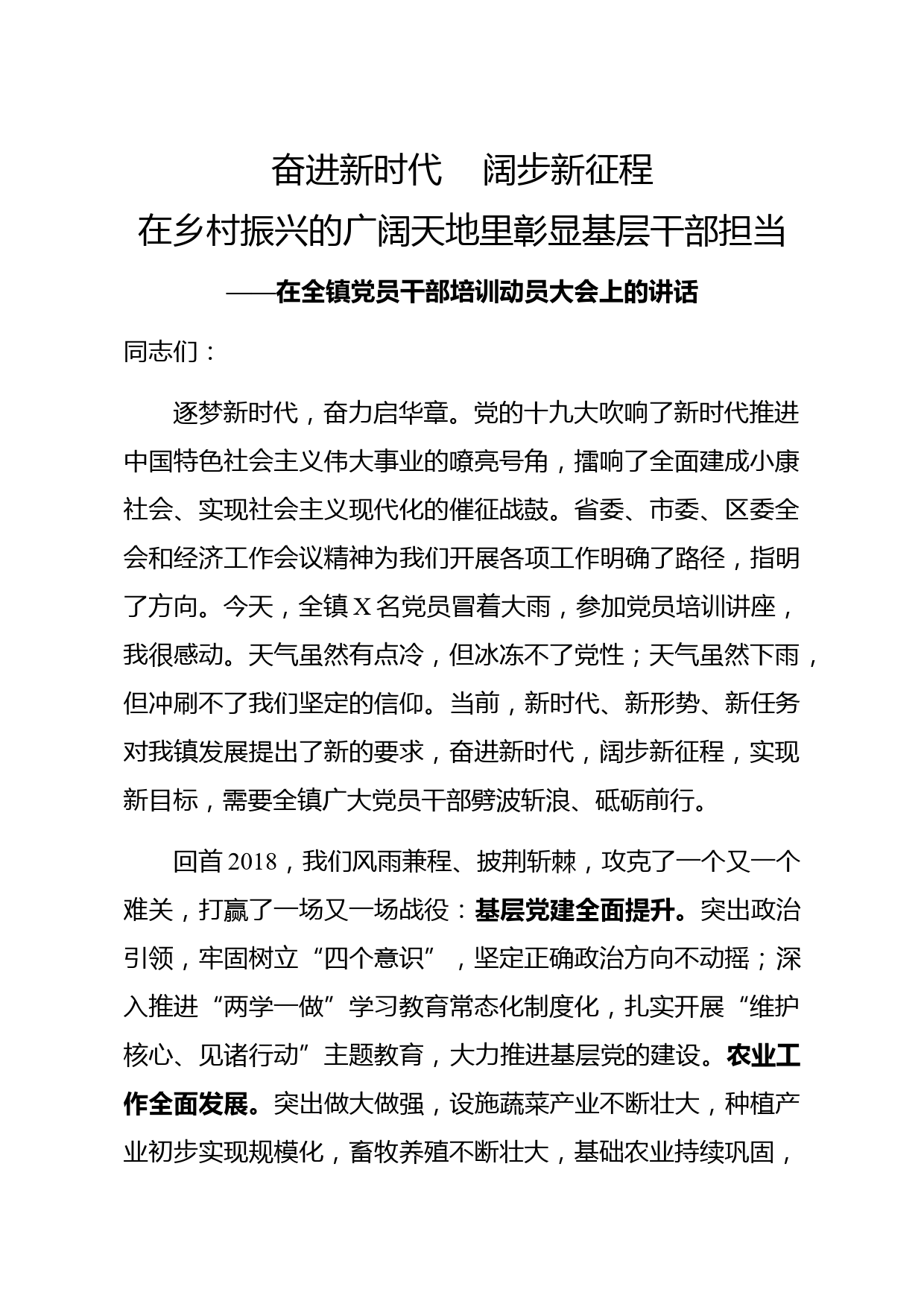 奋进新时代　阔步新征程
在乡村振兴的广阔天地里彰显基层干部担当
——在全镇党员干部培训动员大会上的讲话

同志们：

逐梦新时代，奋力启华章。党的十九大吹响了新时代推进中国特色社会主义伟大事业的嘹亮号角，擂响了全面建成小康社会、实现社会主义现代化的催征战鼓。省委、市委、区委全会和经济工作会议精神为我们开展各项工作明确了路径，指明了方向。今天，全镇X名党员冒着大雨，参加党员培训讲座，我很感动。天气虽然有点冷，但冰冻不了党性；天气虽然下雨，但冲刷不了我们坚定的信仰。当前，新时代、新形势、新任务对我镇发展提出了新的要求，奋进新时代，阔步新征程，实现新目标，需要全镇广大党员干部劈波斩浪、砥砺前行。

回首2018，我们风雨兼程、披荆斩棘，攻克了一个又一个难关，打赢了一场又一场战役：基层党建全面提升。突出政治引领，牢固树立“四个意识”，坚定正确政治方向不动摇；深入推进“两学一做”学习教育常态化制度化，扎实开展“维护核心、见诸行动”主题教育，大力推进基层党的建设。农业工作全面发展。突出做大做强，设施蔬菜产业不断壮大，种植产业初步实现规模化，畜牧养殖不断壮大，基础农业持续巩固，